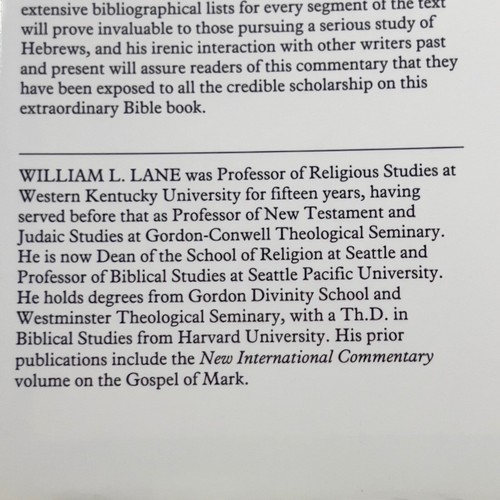 extensive bibliographical lists for every segment of the text will prove invaluable to those pursuing a serious study of Hebrews, and his irenic interaction with other writers past and present will assure readers of this commentary that they have been exposed to all the credible scholarship on this extraordinary Bible book.

WILLIAM L. LANE was Professor of Religious Studies at Western Kentucky University for fifteen years, having served before that as Professor of New Testament and Judaic Studies at Gordon-Conwell Theological Seminary. He is now Dean of the School of Religion at Seattle and Professor of Biblical Studies at Seattle Pacific University. He holds degrees from Gordon Divinity School and Westminster Theological Seminary, with a Th.D. in Biblical Studies from Harvard University. His prior publications include the New International Commentary volume on the Gospel of Mark.